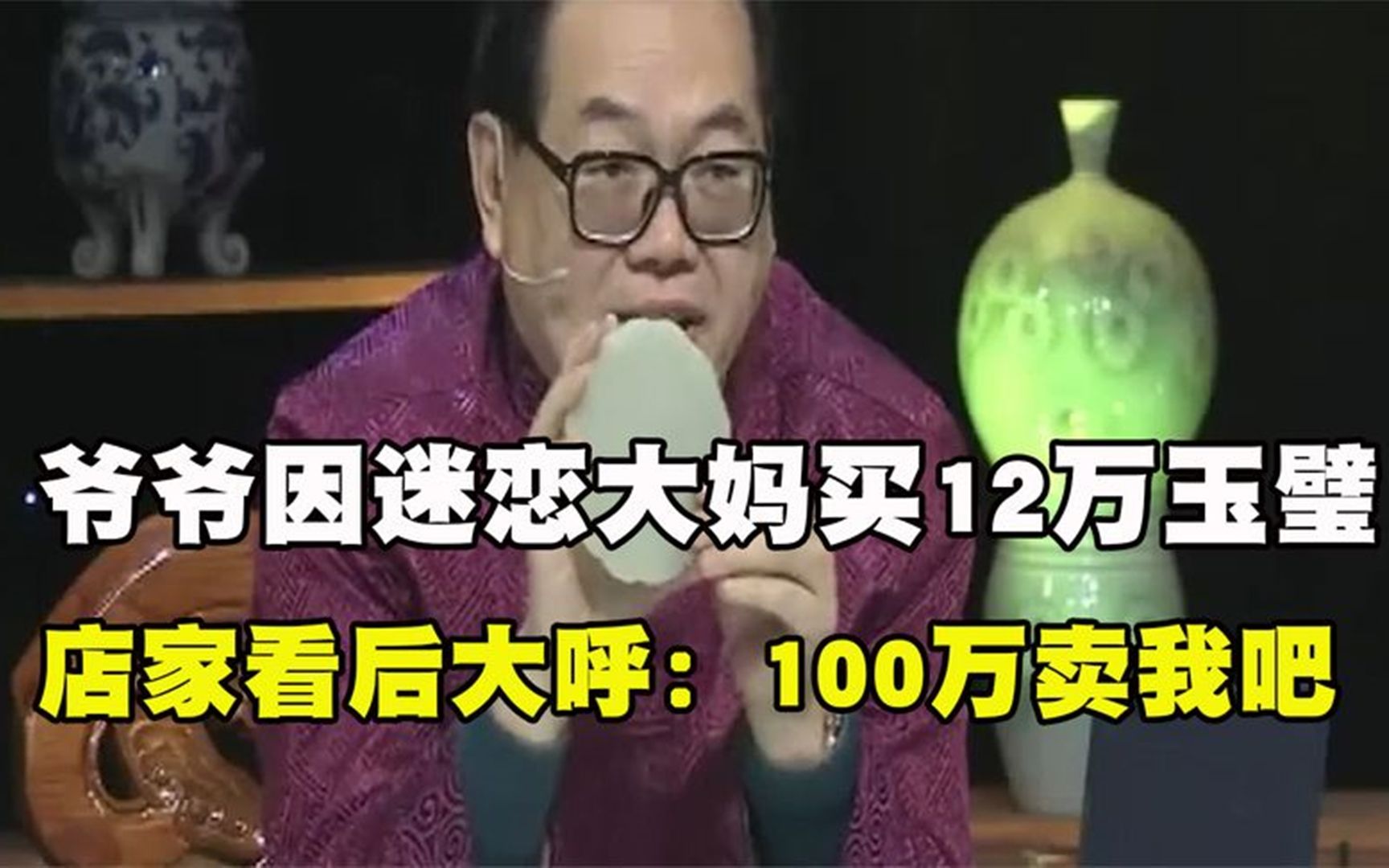 爷爷因迷恋大妈买12万玉璧

店家看后大呼：100万卖我吧